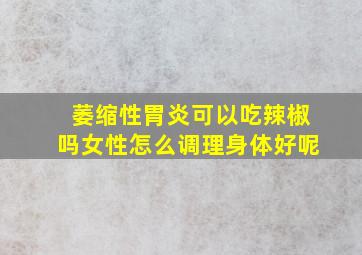 萎缩性胃炎可以吃辣椒吗女性怎么调理身体好呢